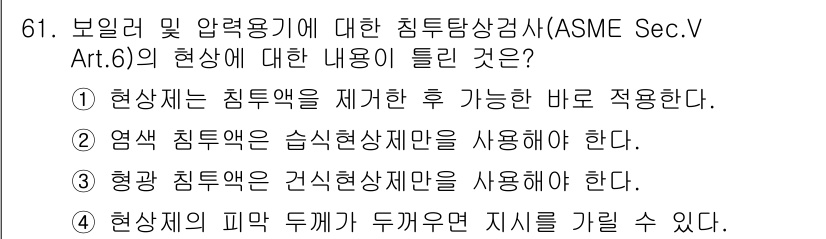 61. 보일러 및 압력용기에 대한 침투탐상검사(ASME Sec.V Art.6)의 현상에 대한 내용이 틀린 것은?

① 현상제는 침투액을 제거한 후 가능한 바로 적용한다.

② 염색 침투액은 습식현상제만을 사용해야 한다.

③ 형광 침투액은 건식현상제만을 사용해야 한다.

④ 현상제의 피막 두께가 두꺼우면 지시를 가릴 수 있다.